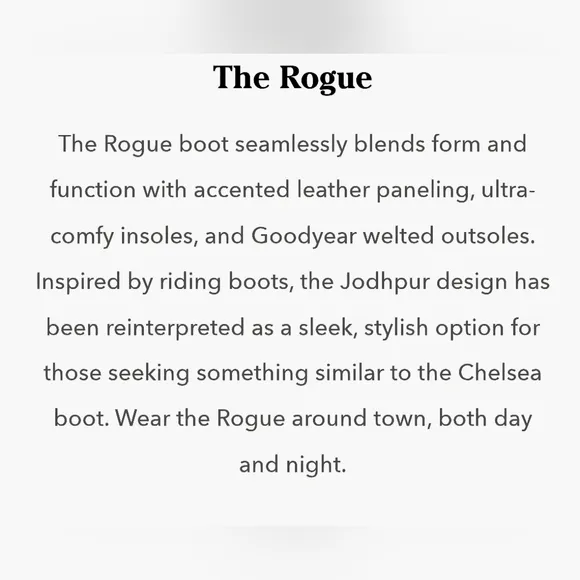 The Rogue

The Rogue boot seamlessly blends form and function with accented leather paneling, ultra-comfy insoles, and Goodyear welted outsoles. Inspired by riding boots, the Jodhpur design has been reinterpreted as a sleek, stylish option for those seeking something similar to the Chelsea boot. Wear the Rogue around town, both day and night.